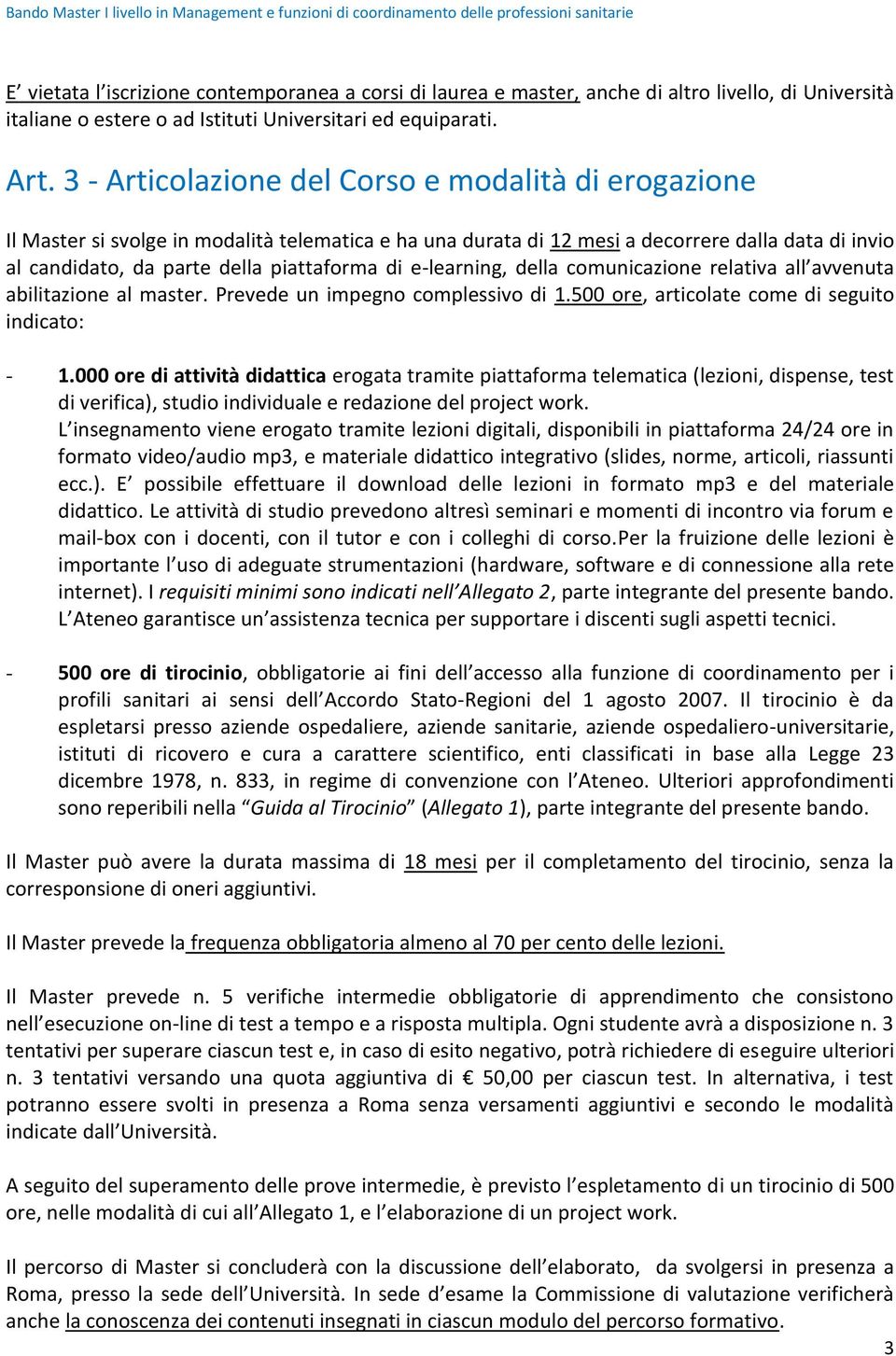 Bando Master I livello in Management e funzioni di coordinamento delle professioni sanitarie

E' vietata l'iscrizione contemporanea a corsi di laurea e master, anche di altro livello, di Università italiane o estere o ad Istituti Universitari ed equiparati.

Art. 3 - Articolazione del Corso e modalità di erogazione

Il Master si svolge in modalità telematica e ha una durata di 12 mesi a decorrere dalla data di invio al candidato, da parte della piattaforma di e-learning, della comunicazione relativa all'avvenuta abilitazione al master. Prevede un impegno complessivo di 1.500 ore, articolate come di seguito indicato:

- 1.000 ore di attività didattica erogata tramite piattaforma telematica (lezioni, dispense, test di verifica), studio individuale e redazione del project work.
L'insegnamento viene erogato tramite lezioni digitali, disponibili in piattaforma 24/24 ore in formato video/audio mp3, e materiale didattico integrativo (slides, norme, articoli, riassunti ecc.). E' possibile effettuare il download delle lezioni in formato mp3 e del materiale didattico. Le attività di studio prevedono altresì seminari e momenti di incontro via forum e mail-box con i docenti, con il tutor e con i colleghi di corso.Per la fruizione delle lezioni è importante l'uso di adeguate strumentazioni (hardware, software e di connessione alla rete internet). I requisiti minimi sono indicati nell'Allegato 2, parte integrante del presente bando. L'Ateneo garantisce un'assistenza tecnica per supportare i discenti sugli aspetti tecnici.

- 500 ore di tirocinio, obbligatorie ai fini dell'accesso alla funzione di coordinamento per i profili sanitari ai sensi dell'Accordo Stato-Regioni del 1 agosto 2007. Il tirocinio è da espletarsi presso aziende ospedaliere, aziende sanitarie, aziende ospedaliero-universitarie, istituti di ricovero e cura a carattere scientifico, enti classificati in base alla Legge 23 dicembre 1978, n. 833, in regime di convenzione con l'Ateneo. Ulteriori approfondimenti sono reperibili nella "Guida al Tirocinio" (Allegato 1), parte integrante del presente bando.

Il Master può avere la durata massima di 18 mesi per il completamento del tirocinio, senza la corresponsione di oneri aggiuntivi.

Il Master prevede la frequenza obbligatoria almeno al 70 per cento delle lezioni.

Il Master prevede n. 5 verifiche intermedie obbligatorie di apprendimento che consistono nell'esecuzione on-line di test a tempo e a risposta multipla. Ogni studente avrà a disposizione n. 3 tentativi per superare ciascun test e, in caso di esito negativo, potrà richiedere di eseguire ulteriori n. 3 tentativi versando una quota aggiuntiva di € 50,00 per ciascun test. In alternativa, i test potranno essere svolti in presenza a Roma senza versamenti aggiuntivi e secondo le modalità indicate dall'Università.

A seguito del superamento delle prove intermedie, è previsto l'espletamento di un tirocinio di 500 ore, nelle modalità di cui all'Allegato 1, e l'elaborazione di un project work.

Il percorso di Master si concluderà con la discussione dell'elaborato, da svolgersi in presenza a Roma, presso la sede dell'Università. In sede d'esame la Commissione di valutazione verificherà anche la conoscenza dei contenuti insegnati in ciascun modulo del percorso formativo.

3